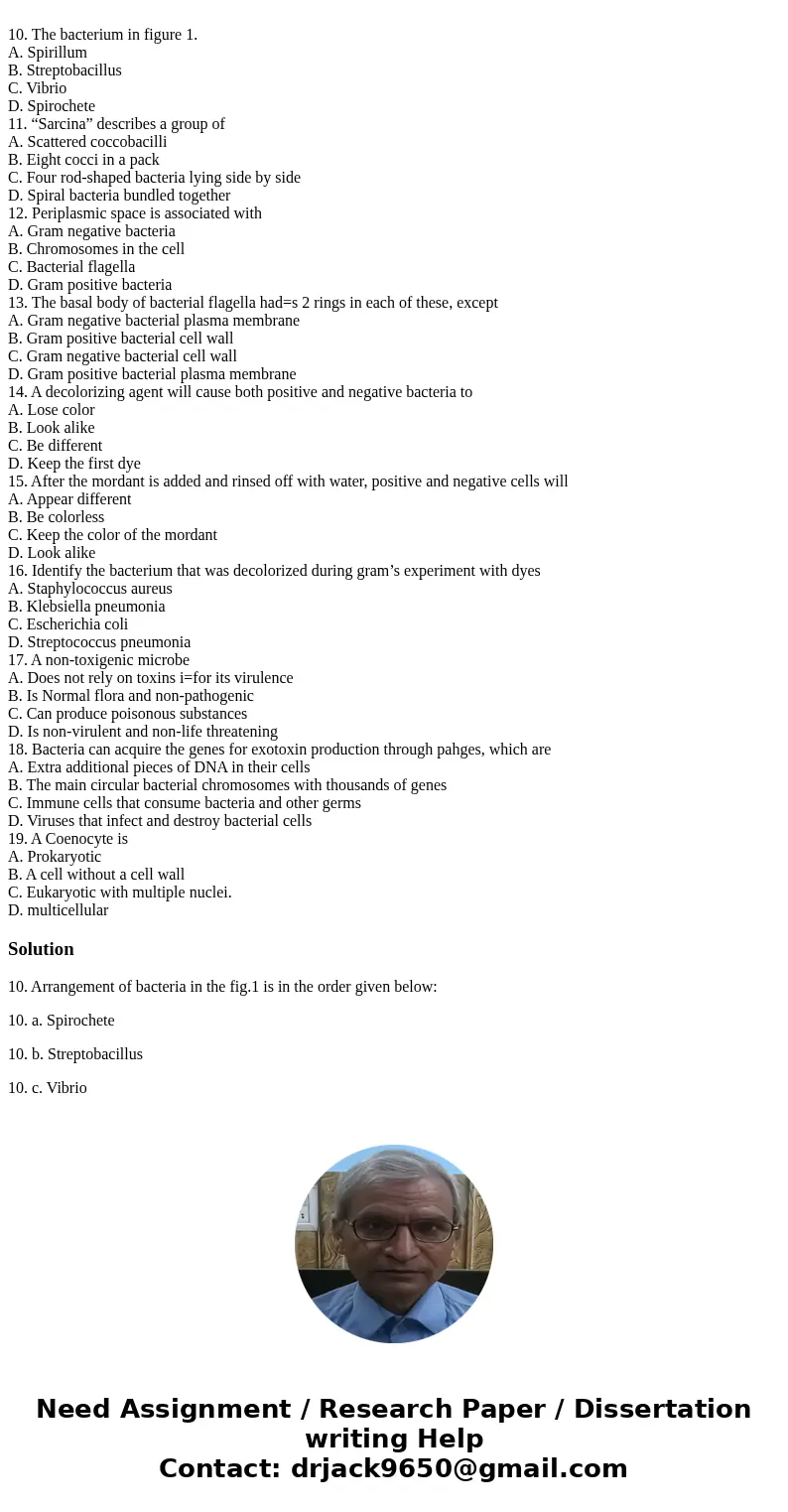 10. The bacterium in figure 1.
A. Spirillum
B. Streptobacillus
C. Vibrio
D. Spirochete
11. “Sarcina” describes a group of
A. Scattered coccobacilli
B. Eight cocci in a pack
C. Four rod-shaped bacteria lying side by side
D. Spiral bacteria bundled together
12. Periplasmic space is associated with
A. Gram negative bacteria
B. Chromosomes in the cell
C. Bacterial flagella
D. Gram positive bacteria
13. The basal body of bacterial flagella had=s 2 rings in each of these, except
A. Gram negative bacterial plasma membrane
B. Gram positive bacterial cell wall
C. Gram negative bacterial cell wall
D. Gram positive bacterial plasma membrane
14. A decolorizing agent will cause both positive and negative bacteria to
A. Lose color
B. Look alike
C. Be different
D. Keep the first dye
15. After the mordant is added and rinsed off with water, positive and negative cells will
A. Appear different
B. Be colorless
C. Keep the color of the mordant
D. Look alike
16. Identify the bacterium that was decolorized during gram’s experiment with dyes
A. Staphylococcus aureus
B. Klebsiella pneumonia
C. Escherichia coli
D. Streptococcus pneumonia
17. A non-toxigenic microbe
A. Does not rely on toxins i=for its virulence
B. Is Normal flora and non-pathogenic
C. Can produce poisonous substances
D. Is non-virulent and non-life threatening
18. Bacteria can acquire the genes for exotoxin production through pahges, which are
A. Extra additional pieces of DNA in their cells
B. The main circular bacterial chromosomes with thousands of genes
C. Immune cells that consume bacteria and other germs
D. Viruses that infect and destroy bacterial cells
19. A Coenocyte is
A. Prokaryotic
B. A cell without a cell wall
C. Eukaryotic with multiple nuclei.
D. multicellular

Solution

10. Arrangement of bacteria in the fig.1 is in the order given below:

10. a. Spirochete

10. b. Streptobacillus

10. c. Vibrio

Need Assignment / Research Paper / Dissertation writing Help
Contact: drjack9650@gmail.com